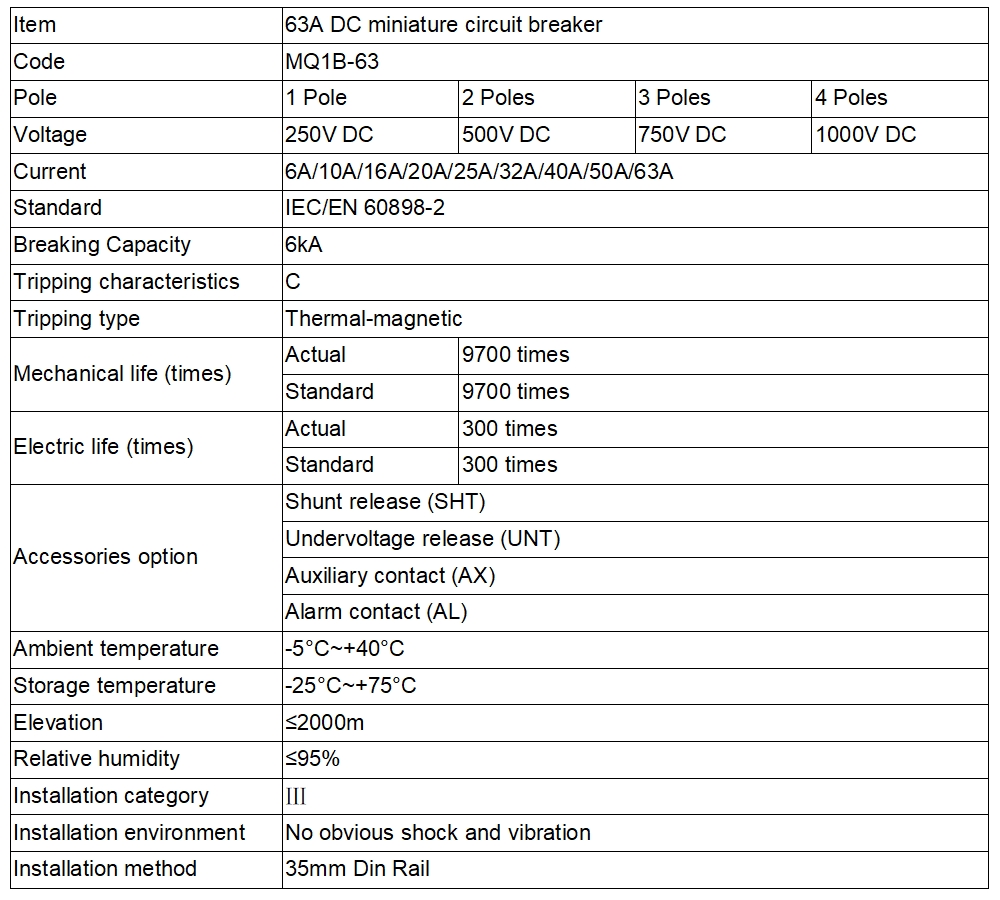 | Item | 63A DC miniature circuit breaker | | | |
|---|---|---|---|---|
| Code | MQ1B-63 | | | |
| Pole | 1 Pole | 2 Poles | 3 Poles | 4 Poles |
| Voltage | 250V DC | 500V DC | 750V DC | 1000V DC |
| Current | 6A/10A/16A/20A/25A/32A/40A/50A/63A | | | |
| Standard | IEC/EN 60898-2 | | | |
| Breaking Capacity | 6kA | | | |
| Tripping characteristics | C | | | |
| Tripping type | Thermal-magnetic | | | |
| Mechanical life (times) | Actual | 9700 times | | |
| | Standard | 9700 times | | |
| Electric life (times) | Actual | 300 times | | |
| | Standard | 300 times | | |
| Accessories option | Shunt release (SHT) | | | |
| | Undervoltage release (UNT) | | | |
| | Auxiliary contact (AX) | | | |
| | Alarm contact (AL) | | | |
| Ambient temperature | -5°C~+40°C | | | |
| Storage temperature | -25°C~+75°C | | | |
| Elevation | ≤2000m | | | |
| Relative humidity | ≤95% | | | |
| Installation category | III | | | |
| Installation environment | No obvious shock and vibration | | | |
| Installation method | 35mm Din Rail | | | |